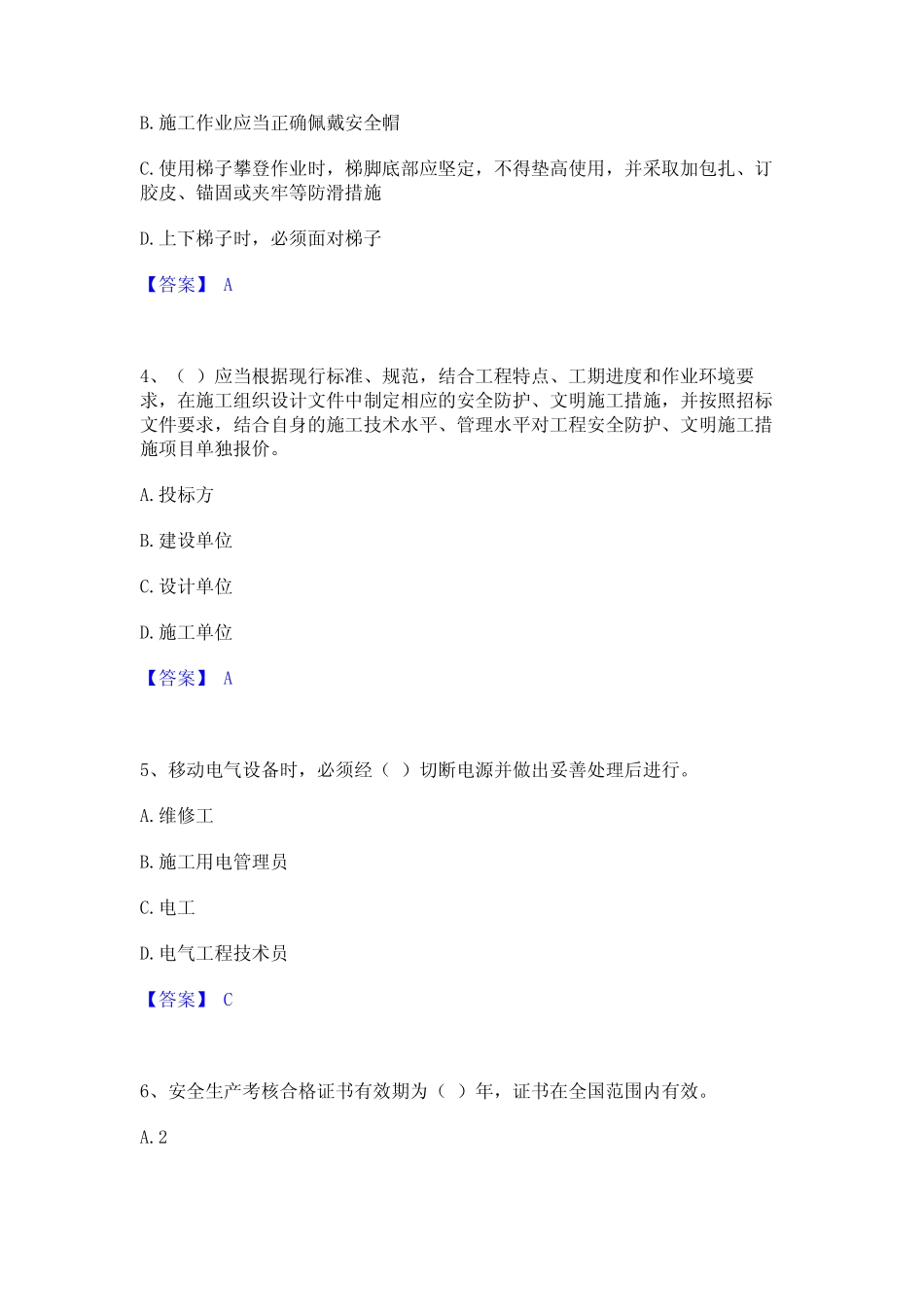 B. 施工作业应当正确佩戴安全帽

C. 使用梯子攀登作业时，梯脚底部应坚定，不得垫高使用，并采取加包扎、订胶皮、锚固或夹牢等防滑措施

D. 上下梯子时，必须面对梯子

【答案】 A

4、（ ）应当根据现行标准、规范，结合工程特点、工期进度和作业环境要求，在施工组织设计文件中制定相应的安全防护、文明施工措施，并按照招标文件要求，结合自身的施工技术水平、管理水平对工程安全防护、文明施工措施项目单独报价。

A. 投标方

B. 建设单位

C. 设计单位

D. 施工单位

【答案】 A

5、移动电气设备时，必须经（ ）切断电源并做出妥善处理后进行。

A. 维修工

B. 施工用电管理员

C. 电工

D. 电气工程技术员

【答案】 C

6、安全生产考核合格证书有效期为（ ）年，证书在全国范围内有效。

A. 2